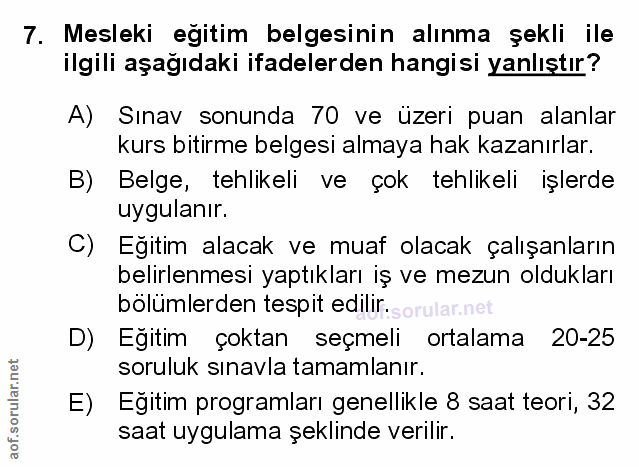 7. Mesleki eğitim belgesinin alınma şekli ile ilgili aşağıdaki ifadelerden hangisi yanlıştır?

A) Sınav sonunda 70 ve üzeri puan alanlar kurs bitirme belgesi almaya hak kazanırlar.

B) Belge, tehlikeli ve çok tehlikeli işlerde uygulanır.

C) Eğitim alacak ve muaf olacak çalışanların belirlenmesi yaptıkları iş ve mezun oldukları bölümlerden tespit edilir.

D) Eğitim çoktan seçmeli ortalama 20-25 soruluk sınavla tamamlanır.

E) Eğitim programları genellikle 8 saat teori, 32 saat uygulama şeklinde verilir.

aof.sorular.net